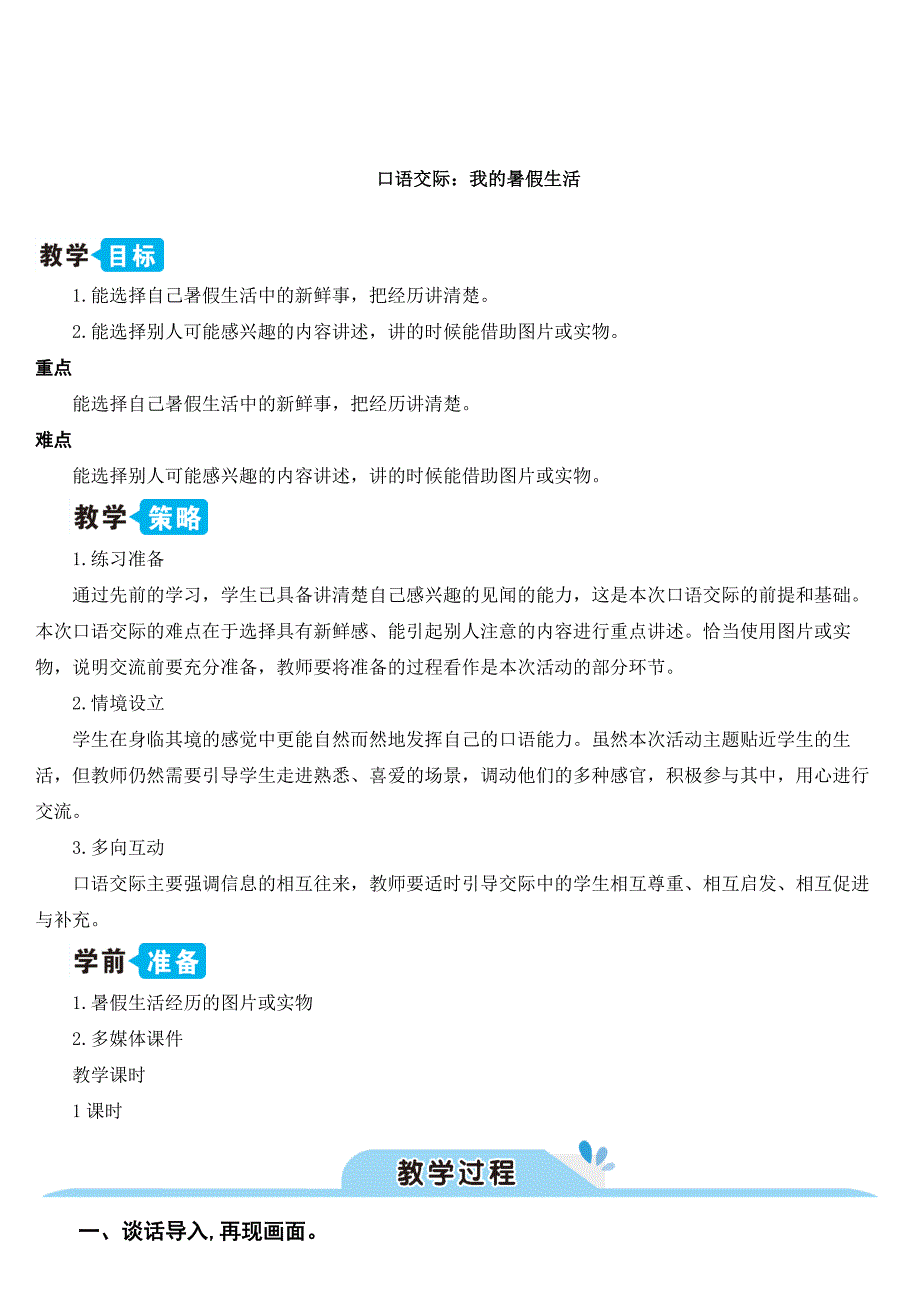 口语交际：我的暑假生活

教学目标

1.能选择自己暑假生活中的新鲜事，把经历讲清楚。

2.能选择别人可能感兴趣的内容讲述，讲的时候能借助图片或实物。

重点

能选择自己暑假生活中的新鲜事，把经历讲清楚。

难点

能选择别人可能感兴趣的内容讲述，讲的时候能借助图片或实物。

教学策略

1.练习准备

通过先前的学习，学生已具备讲清楚自己感兴趣的见闻的能力，这是本次口语交际的前提和基础。本次口语交际的难点在于选择具有新鲜感、能引起别人注意的内容进行重点讲述。恰当使用图片或实物，说明交流前要充分准备，教师要将准备的过程看作是本次活动的部分环节。

2.情境设立

学生在身临其境的感觉中更能自然而然地发挥自己的口语能力。虽然本次活动主题贴近学生的生活，但教师仍然需要引导学生走进熟悉、喜爱的场景，调动他们的多种感官，积极参与其中，用心进行交流。

3.多向互动

口语交际主要强调信息的相互往来，教师要适时引导交际中的学生相互尊重、相互启发、相互促进与补充。

学前准备

1.暑假生活经历的图片或实物

2.多媒体课件

教学课时

1课时

教学过程

一、谈话导入,再现画面。